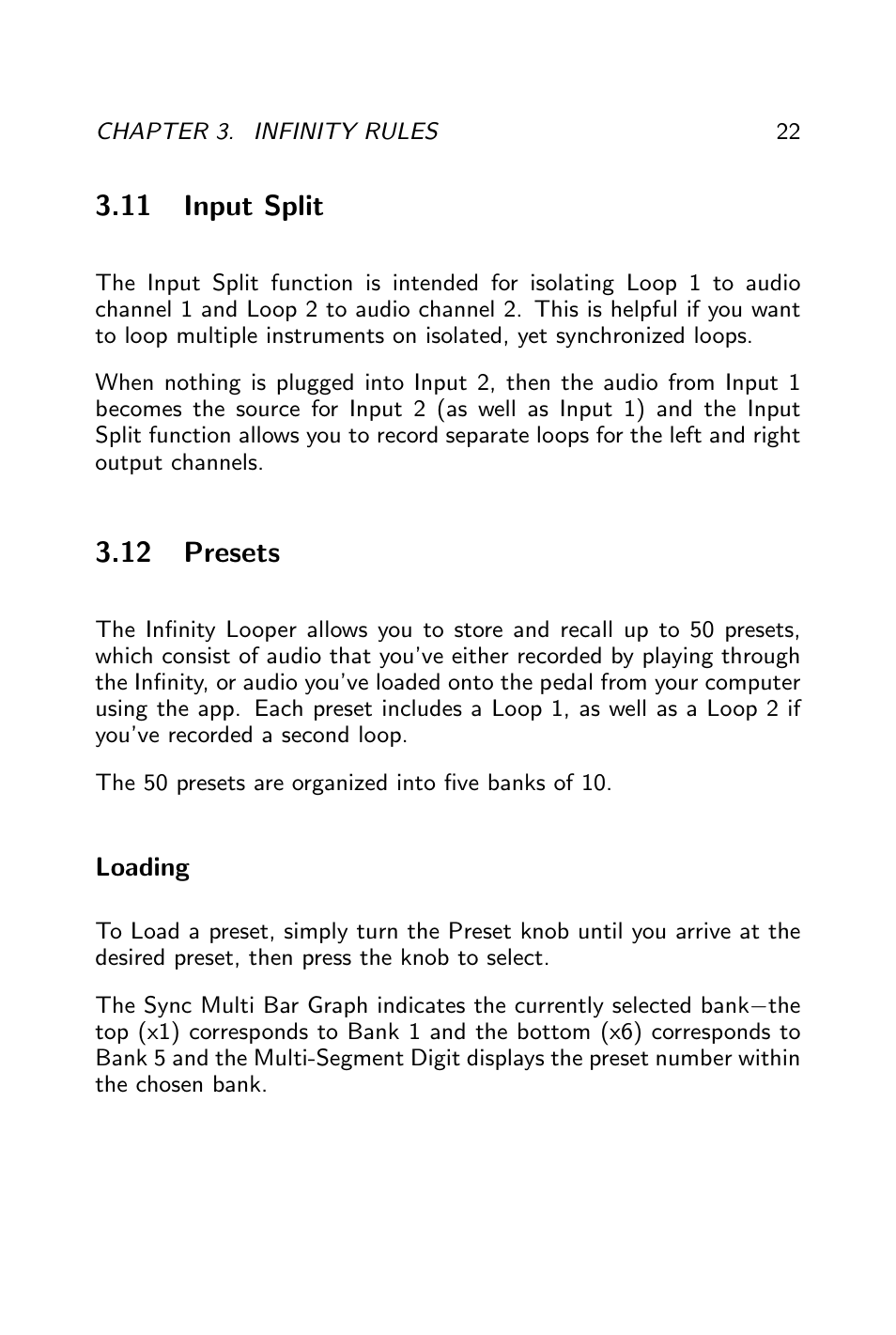 CHAPTER 3. INFINITY RULES 22

3.11 Input Split

The Input Split function is intended for isolating Loop 1 to audio channel 1 and Loop 2 to audio channel 2. This is helpful if you want to loop multiple instruments on isolated, yet synchronized loops.

When nothing is plugged into Input 2, then the audio from Input 1 becomes the source for Input 2 (as well as Input 1) and the Input Split function allows you to record separate loops for the left and right output channels.

3.12 Presets

The Infinity Looper allows you to store and recall up to 50 presets, which consist of audio that you've either recorded by playing through the Infinity, or audio you've loaded onto the pedal from your computer using the app. Each preset includes a Loop 1, as well as a Loop 2 if you've recorded a second loop.

The 50 presets are organized into five banks of 10.

Loading

To Load a preset, simply turn the Preset knob until you arrive at the desired preset, then press the knob to select.

The Sync Multi Bar Graph indicates the currently selected bank—the top (x1) corresponds to Bank 1 and the bottom (x6) corresponds to Bank 5 and the Multi-Segment Digit displays the preset number within the chosen bank.